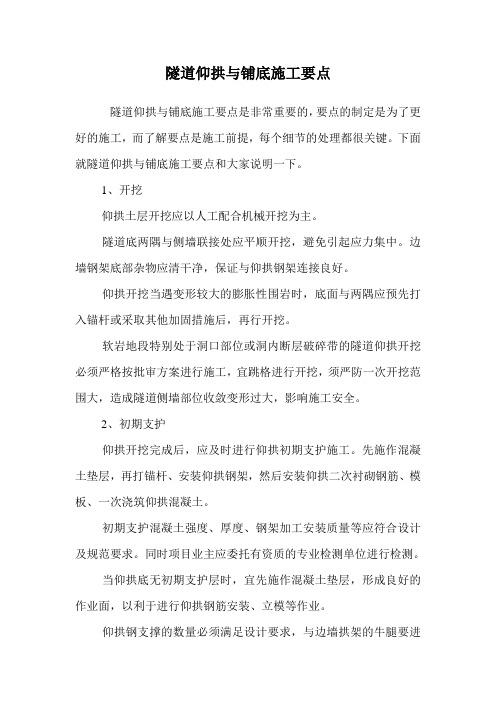 隧道仰拱与铺底施工要点

隧道仰拱与铺底施工要点是非常重要的，要点的制定是为了更好的施工，而了解要点是施工前提，每个细节的处理都很关键。下面就隧道仰拱与铺底施工要点和大家说明一下。

1、开挖

仰拱土层开挖应以人工配合机械开挖为主。

隧道底两隅与侧墙联接处应平顺开挖，避免引起应力集中。边墙钢架底部杂物应清干净，保证与仰拱钢架连接良好。

仰拱开挖当遇变形较大的膨胀性围岩时，底面与两隅应预先打入锚杆或采取其他加固措施后，再行开挖。

软岩地段特别处于洞口部位或洞内断层破碎带的隧道仰拱开挖必须严格按批审方案进行施工，宜跳格进行开挖，须严防一次开挖范围大，造成隧道侧墙部位收敛变形过大，影响施工安全。

2、初期支护

仰拱开挖完成后，应及时进行仰拱初期支护施工。先施作混凝土垫层，再打锚杆、安装仰拱钢架，然后安装仰拱二次衬砌钢筋、模板、一次浇筑仰拱混凝土。

初期支护混凝土强度、厚度、钢架加工安装质量等应符合设计及规范要求。同时项目业主应委托有资质的专业检测单位进行检测。

当仰拱底无初期支护层时，宜先施作混凝土垫层，形成良好的作业面，以利于进行仰拱钢筋安装、立模等作业。

仰拱钢支撑的数量必须满足设计要求，与边墙拱架的牛腿要进